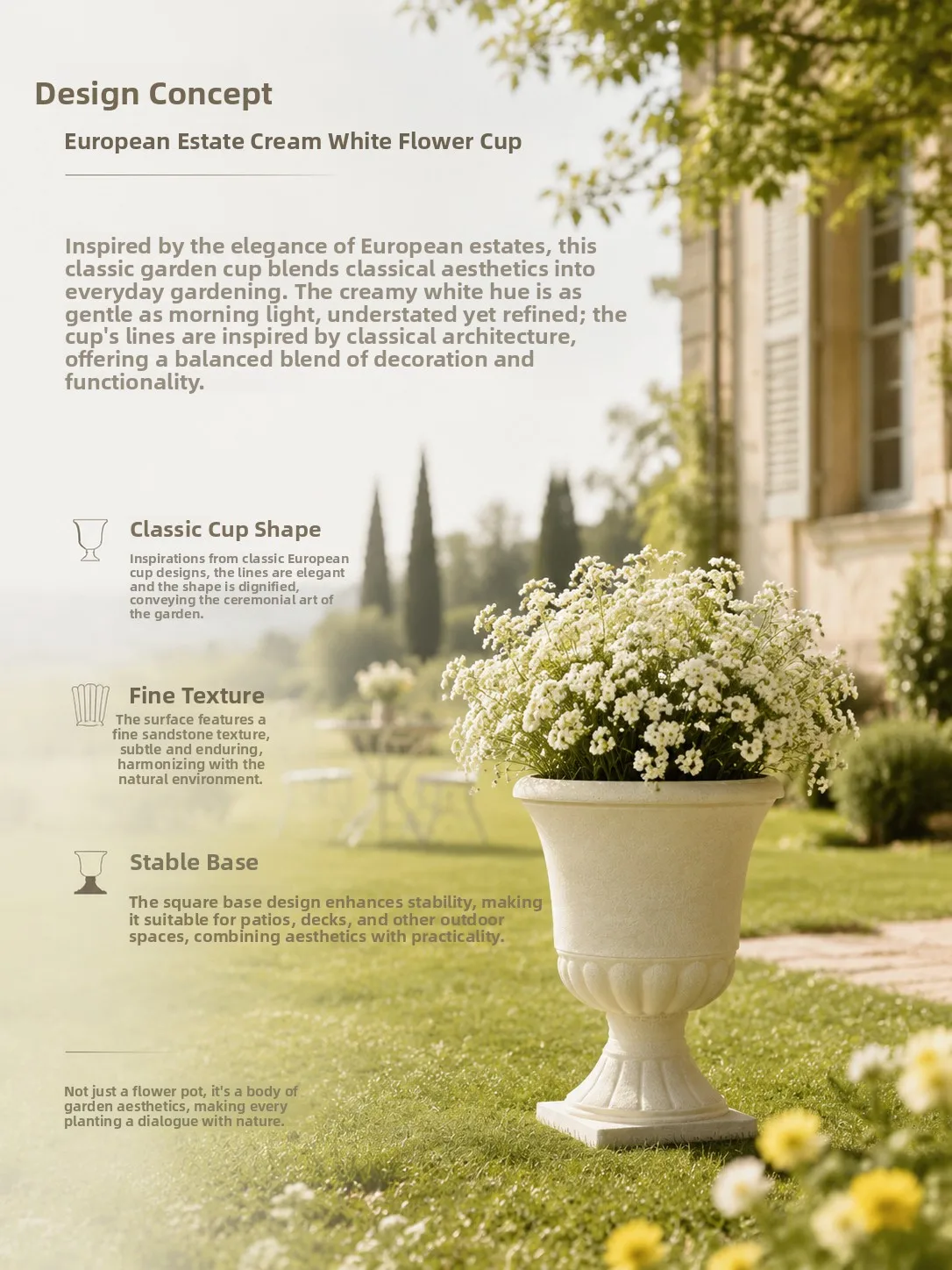 Design Concept

European Estate Cream White Flower Cup

Inspired by the elegance of European estates, this classic garden cup blends classical aesthetics into everyday gardening. The creamy white hue is as gentle as morning light, understated yet refined; the cup's lines are inspired by classical architecture, offering a balanced blend of decoration and functionality.

Classic Cup Shape

Inspirations from classic European cup designs, the lines are elegant and the shape is dignified, conveying the ceremonial art of the garden.

Fine Texture

The surface features a fine sandstone texture, subtle and enduring, harmonizing with the natural environment.

Stable Base

The square base design enhances stability, making it suitable for patios, decks, and other outdoor spaces, combining aesthetics with practicality.

Not just a flower pot, it's a body of garden aesthetics, making every planting a dialogue with nature.